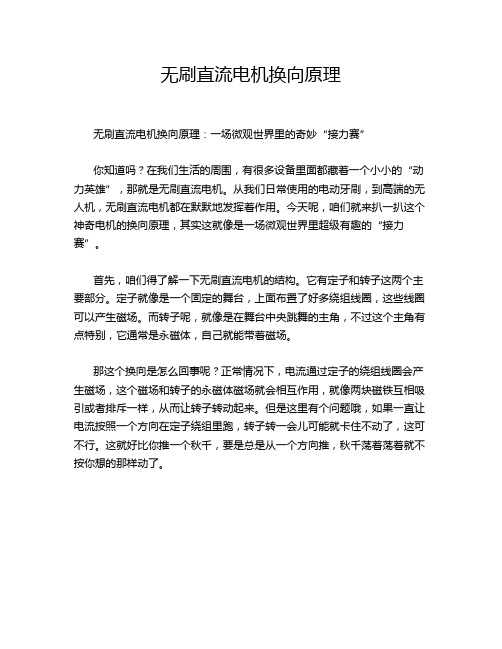 无刷直流电机换向原理

无刷直流电机换向原理：一场微观世界里的奇妙“接力赛”

你知道吗？在我们生活的周围，有很多设备里面都藏着一个小小的“动力英雄”，那就是无刷直流电机。从我们日常使用的电动牙刷，到高端的无人机，无刷直流电机都在默默地发挥着作用。今天呢，咱们就来扒一扒这个神奇电机的换向原理，其实这就像是一场微观世界里超级有趣的“接力赛”。

首先，咱们得了解一下无刷直流电机的结构。它有定子和转子这两个主要部分。定子就像是一个固定的舞台，上面布置了好多绕组线圈，这些线圈可以产生磁场。而转子呢，就像是在舞台中央跳舞的主角，不过这个主角有点特别，它通常是永磁体，自己就能带着磁场。

那这个换向是怎么回事呢？正常情况下，电流通过定子的绕组线圈会产生磁场，这个磁场和转子的永磁体磁场就会相互作用，就像两块磁铁互相吸引或者排斥一样，从而让转子转动起来。但是这里有个问题哦，如果一直让电流按照一个方向在定子绕组里跑，转子转一会儿可能就卡住不动了，这可不行。这就好比你推一个秋千，要是总是从一个方向推，秋千荡着荡着就不按你想的那样动了。